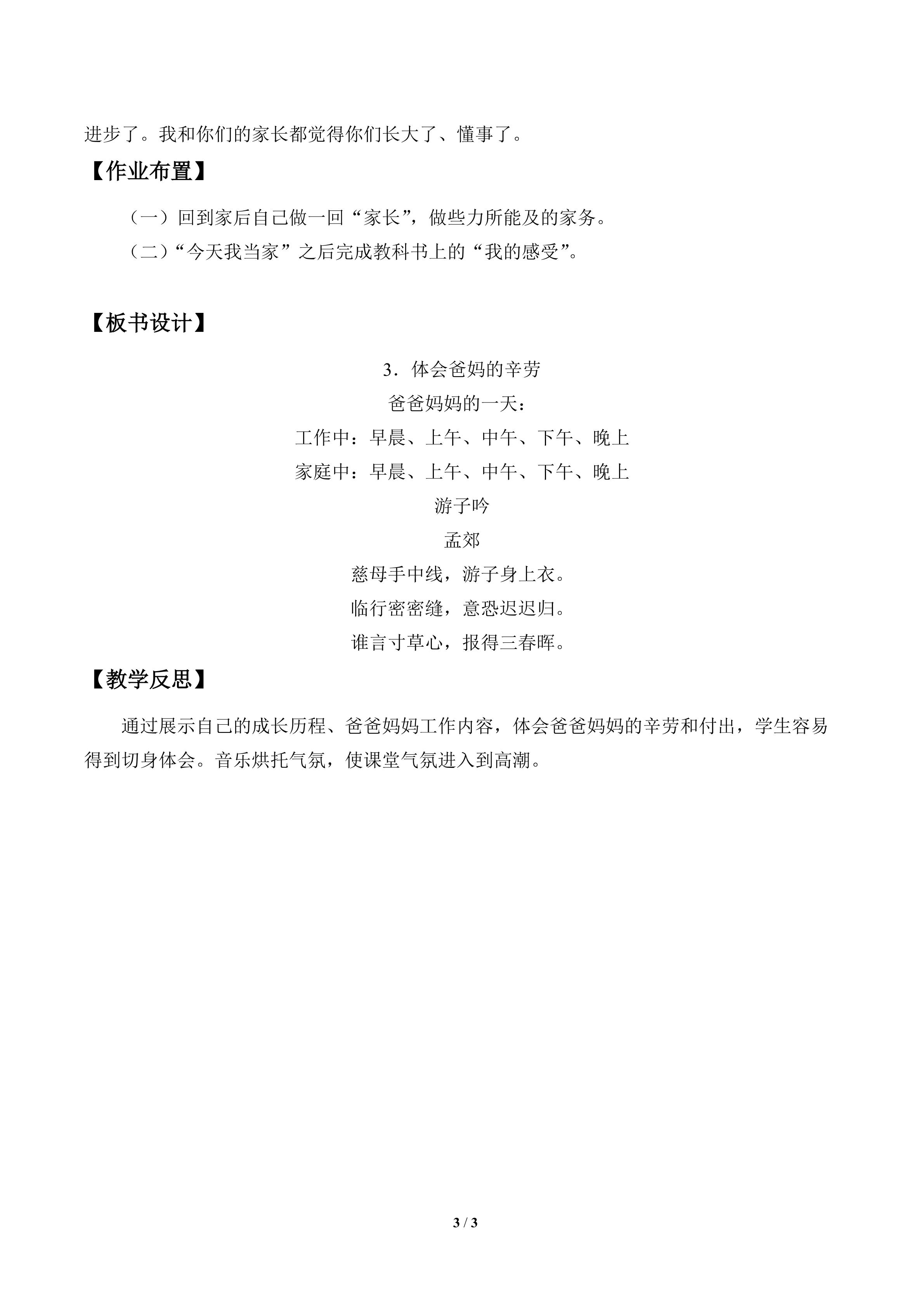 进步了。我和你们的家长都觉得你们长大了、懂事了。

【作业布置】

（一）回到家后自己做一回“家长”，做些力所能及的家务。

（二）“今天我当家”之后完成教科书上的“我的感受”。

【板书设计】

3．体会爸妈的辛劳

爸爸妈妈的一天：

工作中：早晨、上午、中午、下午、晚上

家庭中：早晨、上午、中午、下午、晚上

游子吟

孟郊

慈母手中线，游子身上衣。

临行密密缝，意恐迟迟归。

谁言寸草心，报得三春晖。

【教学反思】

通过展示自己的成长历程、爸爸妈妈工作内容，体会爸爸妈妈的辛劳和付出，学生容易得到切身体会。音乐烘托气氛，使课堂气氛进入到高潮。

3 / 3